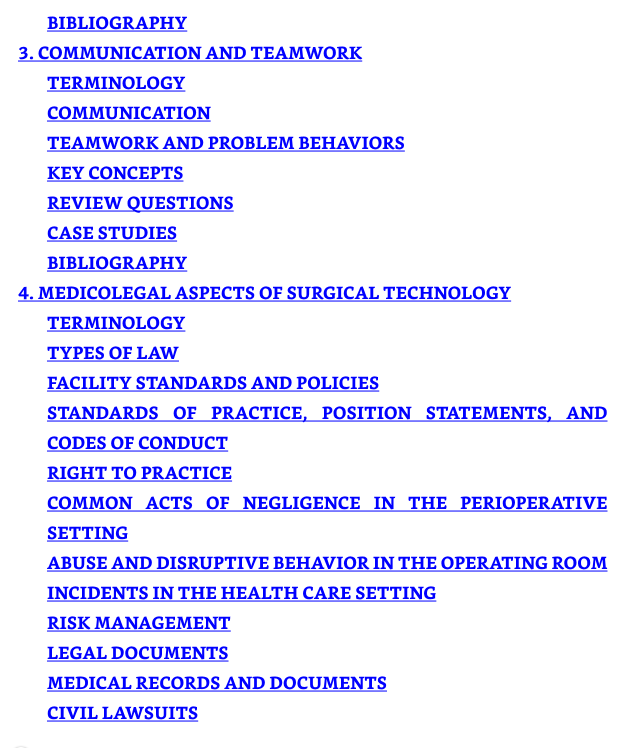 BIBLIOGRAPHY
3. COMMUNICATION AND TEAMWORK
TERMINOLOGY
COMMUNICATION
TEAMWORK AND PROBLEM BEHAVIORS
KEY CONCEPTS
REVIEW QUESTIONS
CASE STUDIES
BIBLIOGRAPHY
4. MEDICOLEGAL ASPECTS OF SURGICAL TECHNOLOGY
TERMINOLOGY
TYPES OF LAW
FACILITY STANDARDS AND POLICIES
STANDARDS OF PRACTICE, POSITION STATEMENTS, AND CODES OF CONDUCT
RIGHT TO PRACTICE
COMMON ACTS OF NEGLIGENCE IN THE PERIOPERATIVE SETTING
ABUSE AND DISRUPTIVE BEHAVIOR IN THE OPERATING ROOM
INCIDENTS IN THE HEALTH CARE SETTING
RISK MANAGEMENT
LEGAL DOCUMENTS
MEDICAL RECORDS AND DOCUMENTS
CIVIL LAWSUITS